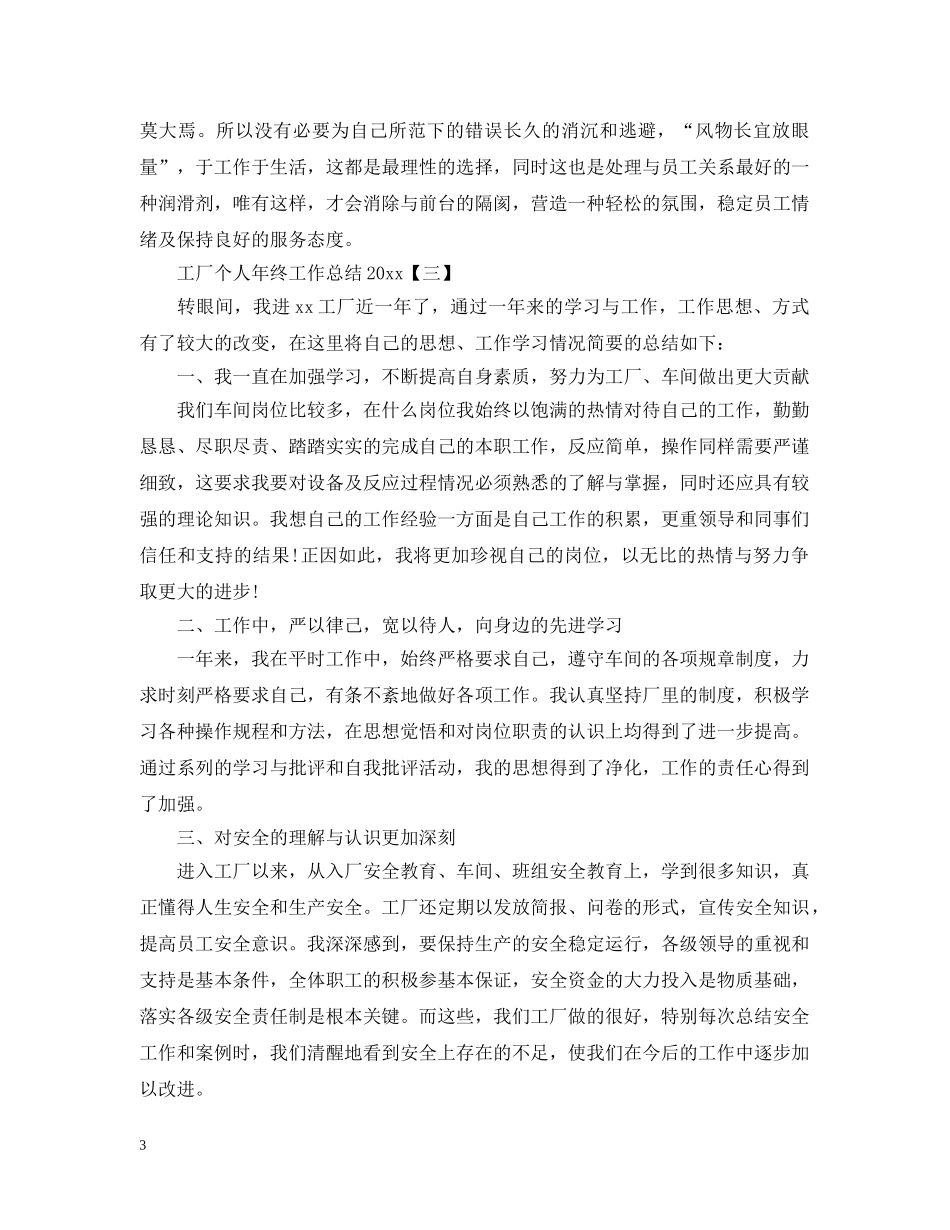 莫大焉。所以没有必要为自己所范下的错误长久的消沉和逃避，“风物长宜放眼量”，于工作于生活，这都是最理性的选择，同时这也是处理与员工关系最好的一种润滑剂，唯有这样，才会消除与前台的隔阂，营造一种轻松的氛围，稳定员工情绪及保持良好的服务态度。

工厂个人年终工作总结 20xx【三】

转眼间，我进 xx 工厂近一年了，通过一年来的学习与工作，工作思想、方式有了较大的改变，在这里将自己的思想、工作学习情况简要的总结如下：

一、我一直在加强学习，不断提高自身素质，努力为工厂、车间做出更大贡献

我们车间岗位比较多，在什么岗位我始终以饱满的热情对待自己的工作，勤勤恳恳、尽职尽责、踏踏实实的完成自己的本职工作，反应简单，操作同样需要严谨细致，这要求我要对设备及反应过程情况必须熟悉的了解与掌握，同时还应具有较强的理论知识。我想自己的工作经验一方面是自己工作的积累，更重领导和同事们信任和支持的结果!正因如此，我将更加珍视自己的岗位，以无比的热情与努力争取更大的进步!

二、工作中，严以律己，宽以待人，向身边的先进学习

一年来，我在平时工作中，始终严格要求自己，遵守车间的各项规章制度，力求时刻严格要求自己，有条不紊地做好各项工作。我认真坚持厂里的制度，积极学习各种操作规程和方法，在思想觉悟和对岗位职责的认识上均得到了进一步提高。通过系列的学习与批评和自我批评活动，我的思想得到了净化，工作的责任心得到了加强。

三、对安全的理解与认识更加深刻

进入工厂以来，从入厂安全教育、车间、班组安全教育上，学到很多知识，真正懂得人生安全和生产安全。工厂还定期以发放简报、问卷的形式，宣传安全知识，提高员工安全意识。我深深感到，要保持生产的安全稳定运行，各级领导的重视和支持是基本条件，全体职工的积极参基本保证，安全资金的大力投入是物质基础，落实各级安全责任制是根本关键。而这些，我们工厂做的很好，特别每次总结安全工作和案例时，我们清醒地看到安全上存在的不足，使我们在今后的工作中逐步加以改进。

3